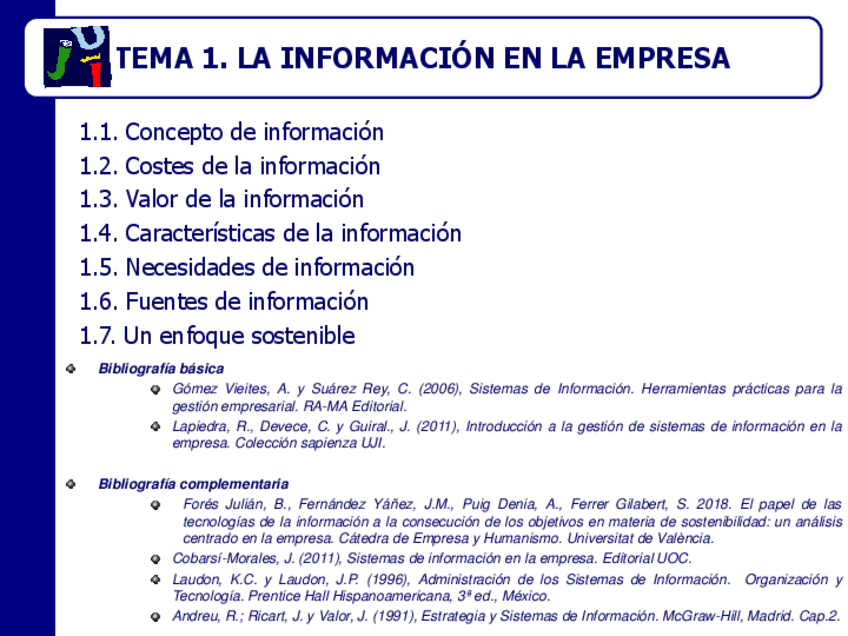 TEMA 1. LA INFORMACIÓN EN LA EMPRESA

1.1. Concepto de información
1.2. Costes de la información
1.3. Valor de la información
1.4. Características de la información
1.5. Necesidades de información
1.6. Fuentes de información
1.7. Un enfoque sostenible

Bibliografía básica

Gómez Vieites, A. y Suárez Rey, C. (2006), Sistemas de Información. Herramientas prácticas para la gestión empresarial. RA-MA Editorial.

Lapiedra, R., Devece, C. y Guiral., J. (2011), Introducción a la gestión de sistemas de información en la empresa. Colección sapienza UJI.

Bibliografía complementaria

Forés Julián, B., Fernández Yáñez, J.M., Puig Denia, A., Ferrer Gilabert, S. 2018. El papel de las tecnologías de la información a la consecución de los objetivos en materia de sostenibilidad: un análisis centrado en la empresa. Cátedra de Empresa y Humanismo. Universitat de València.

Cobarsí-Morales, J. (2011), Sistemas de información en la empresa. Editorial UOC.

Laudon, K.C. y Laudon, J.P. (1996), Administración de los Sistemas de Información. Organización y Tecnología. Prentice Hall Hispanoamericana, 3ª ed., México.

Andreu, R.; Ricart, J. y Valor, J. (1991), Estrategia y Sistemas de Información. McGraw-Hill, Madrid. Cap.2.